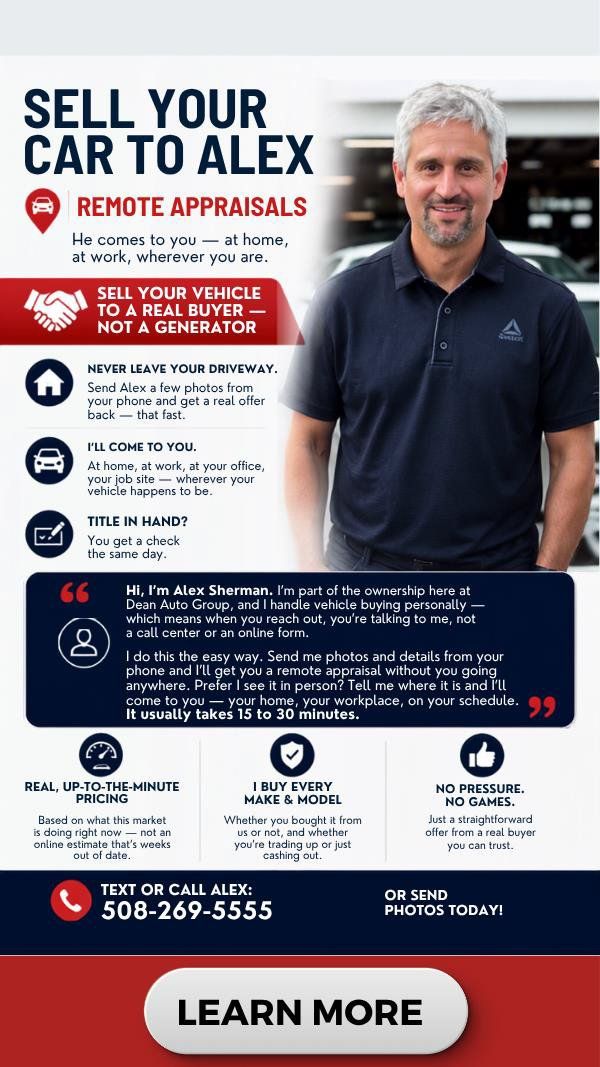 SELL YOUR CAR TO ALEX

REMOTE APPRAISALS

He comes to you — at home, at work, wherever you are.

SELL YOUR VEHICLE TO A REAL BUYER — NOT A GENERATOR

NEVER LEAVE YOUR DRIVEWAY.
Send Alex a few photos from your phone and get a real offer back — that fast.

I'LL COME TO YOU.
At home, at work, at your office, your job site — wherever your vehicle happens to be.

TITLE IN HAND?
You get a check the same day.

Hi, I'm Alex Sherman. I'm part of the ownership here at Dean Auto Group, and I handle vehicle buying personally — which means when you reach out, you're talking to me, not a call center or an online form.

I do this the easy way. Send me photos and details from your phone and I'll get you a remote appraisal without you going anywhere. Prefer I see it in person? Tell me where it is and I'll come to you — your home, your workplace, on your schedule. It usually takes 15 to 30 minutes.

REAL, UP-TO-THE-MINUTE PRICING
Based on what this market is doing right now — not an online estimate that's weeks out of date.

I BUY EVERY MAKE & MODEL
Whether you bought it from us or not, and whether you're trading up or just cashing out.

NO PRESSURE. NO GAMES.
Just a straightforward offer from a real buyer you can trust.

TEXT OR CALL ALEX:
508-269-5555

OR SEND PHOTOS TODAY!

LEARN MORE